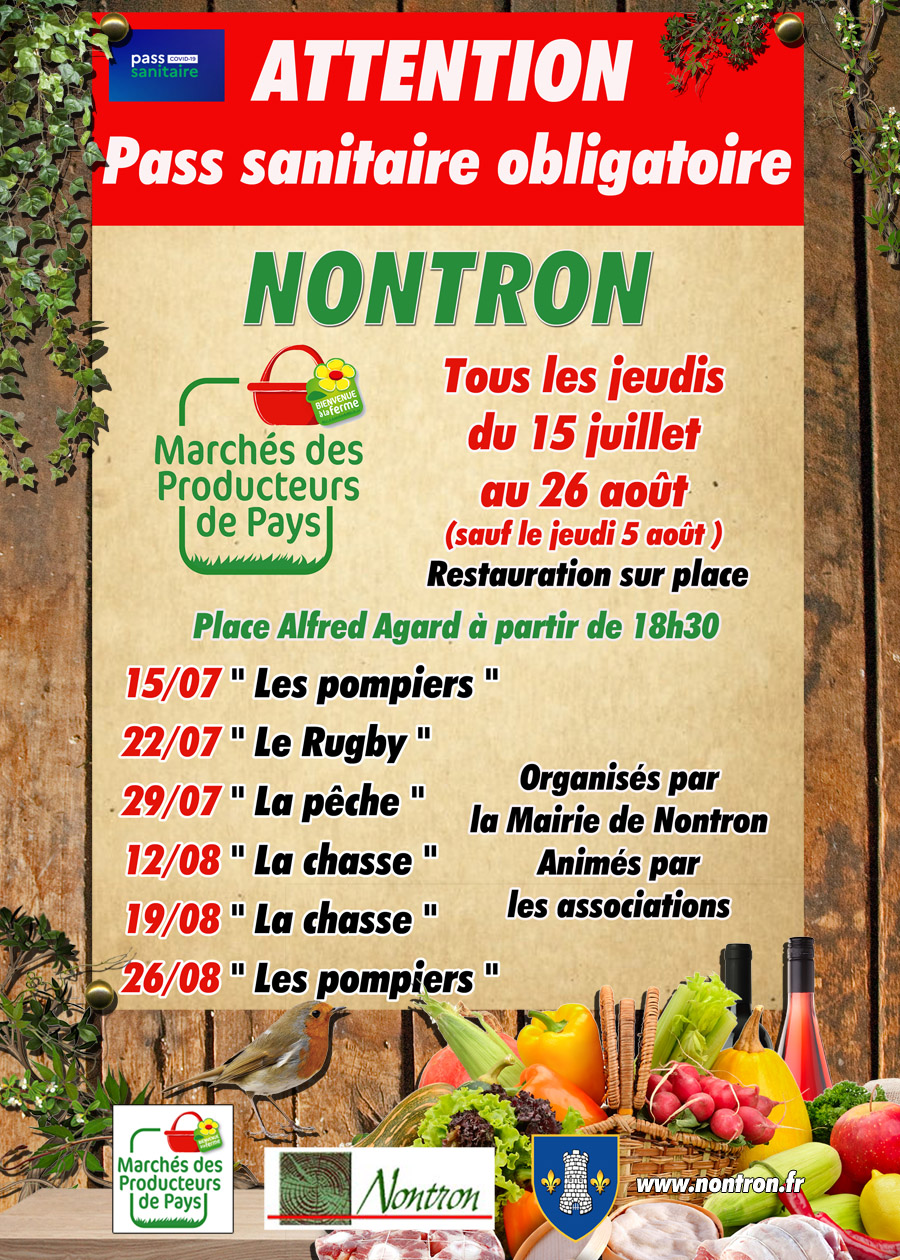 pass COVID-19 sanitaire

ATTENTION
Pass sanitaire obligatoire

NONTRON

BIENVENUE à la ferme
Marchés des Producteurs de Pays

Tous les jeudis du 15 juillet au 26 août
(sauf le jeudi 5 août )
Restauration sur place

Place Alfred Agard à partir de 18h30

15/07 " Les pompiers "
22/07 " Le Rugby "
29/07 " La pêche "
12/08 " La chasse "
19/08 " La chasse "
26/08 " Les pompiers "

Organisés par la Mairie de Nontron
Animés par les associations

Marchés des Producteurs de Pays

Nontron

www.nontron.fr